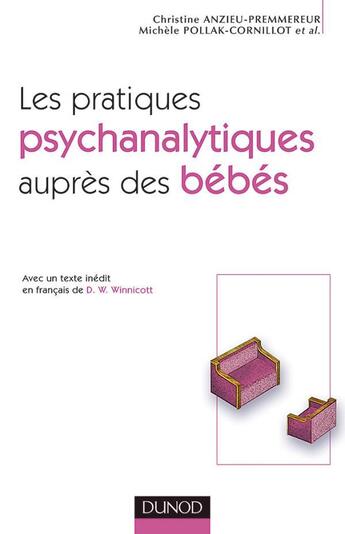 Christine ANZIEU-PREMMEREUR
Michèle POLLAK-CORNILLOT et al.

Les pratiques psychanalytiques auprès des bébés

Avec un texte inédit en français de D. W. Winnicott

DUNOD